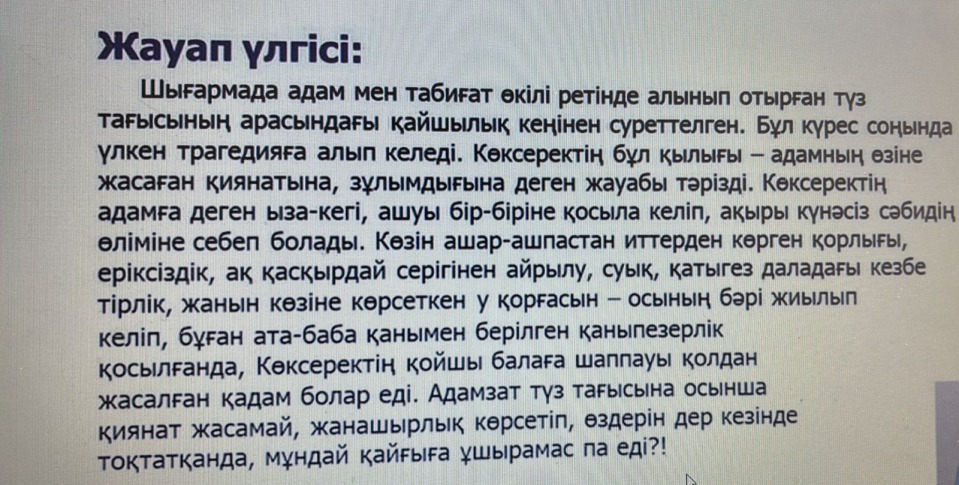 Жауап үлгісі:

Шығармада адам мен табиғат өкілі ретінде алынып отырған түз тағысының арасындағы қайшылық кеңінен суреттелген. Бұл күрес соңында үлкен трагедияға алып келеді. Көксеректің бұл қылығы – адамның өзіне жасаған қиянатына, зұлымдығына деген жауабы тәрізді. Көксеректің адамға деген ыза-кегі, ашуы бір-біріне қосыла келіп, ақыры күнәсіз сәбидің өліміне себеп болады. Көзін ашар-ашпастан иттерден көрген қорлығы, еріксіздік, ақ қасқырдай серігінен айрылу, суық, қатыгез даладағы кезбе тірлік, жанын көзіне көрсеткен у қорғасын – осының бәрі жиылып келіп, бұған ата-баба қанымен берілген қаныпезерлік қосылғанда, Көксеректің қойшы балаға шаппауы қолдан жасалған қадам болар еді. Адамзат түз тағысына осынша қиянат жасамай, жанашырлық көрсетіп, өздерін дер кезінде тоқтатқанда, мұндай қайғыға ұшырамас па еді?!